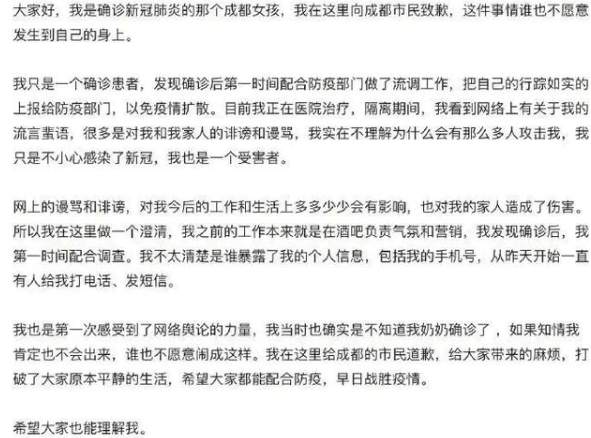 大家好，我是确诊新冠肺炎的那个成都女孩，我在这里向成都市民致歉，这件事情谁也不愿意发生到自己的身上。

我只是一个确诊患者，发现确诊后第一时间配合防疫部门做了流调工作，把自己的行踪如实的上报给防疫部门，以免疫情扩散。目前我正在医院治疗，隔离期间，我看到网络上有关于我的流言蜚语，很多是对我和我家人的诽谤和谩骂，我实在不理解为什么会有那么多人攻击我，我只是不小心感染了新冠，我也是一个受害者。

网上的谩骂和诽谤，对我今后的工作和生活上多多少少会有影响，也对我的家人造成了伤害。所以我在这里做一个澄清，我之前的工作本来就是在酒吧负责气氛和营销，我发现确诊后，我第一时间配合调查。我不太清楚是谁暴露了我的个人信息，包括我的手机号，从昨天开始一直有人给我打电话、发短信。

我也是第一次感受到了网络舆论的力量，我当时也确实是不知道我奶奶确诊了，如果知情我肯定也不会出来，谁也不愿意闹成这样。我在这里给成都的市民道歉，给大家带来的麻烦，打破了大家原本平静的生活，希望大家都能配合防疫，早日战胜疫情。

希望大家也能理解我。